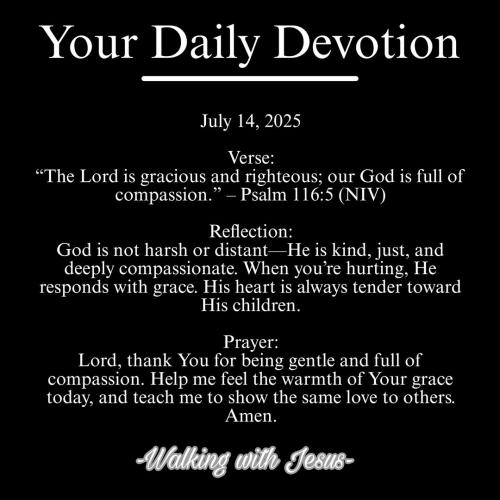 Your Daily Devotion

July 14, 2025

Verse:
"The Lord is gracious and righteous; our God is full of compassion." – Psalm 116:5 (NIV)

Reflection:
God is not harsh or distant—He is kind, just, and deeply compassionate. When you're hurting, He responds with grace. His heart is always tender toward His children.

Prayer:
Lord, thank You for being gentle and full of compassion. Help me feel the warmth of Your grace today, and teach me to show the same love to others. Amen.

-Walking with Jesus-